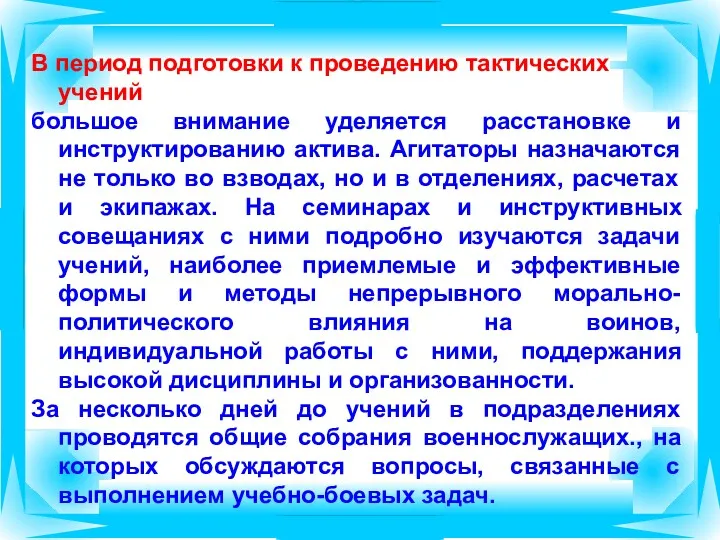 В период подготовки к проведению тактических учений

большое внимание уделяется расстановке и инструктированию актива. Агитаторы назначаются не только во взводах, но и в отделениях, расчетах и экипажах. На семинарах и инструктивных совещаниях с ними подробно изучаются задачи учений, наиболее приемлемые и эффективные формы и методы непрерывного морально-политического влияния на воинов, индивидуальной работы с ними, поддержания высокой дисциплины и организованности.

За несколько дней до учений в подразделениях проводятся общие собрания военнослужащих., на которых обсуждаются вопросы, связанные с выполнением учебно-боевых задач.